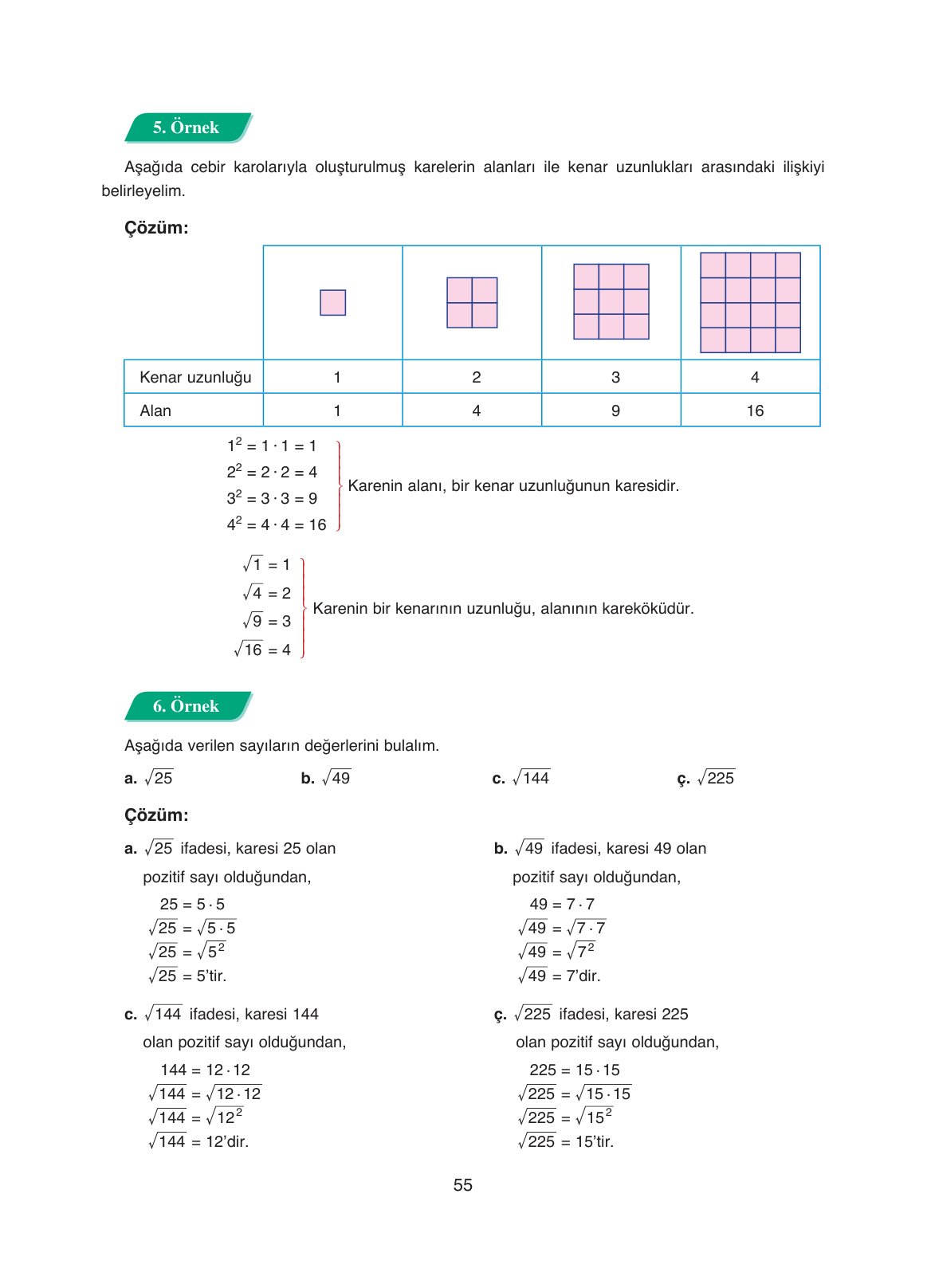 5. Örnek

Aşağıda cebir karolarıyla oluşturulmuş karelerin alanları ile kenar uzunlukları arasındaki ilişkiyi belirleyelim.

Çözüm:

| | | | | |
|---|---|---|---|---|
| Kenar uzunluğu | 1 | 2 | 3 | 4 |
| Alan | 1 | 4 | 9 | 16 |

$1^2 = 1 \cdot 1 = 1$
$2^2 = 2 \cdot 2 = 4$
$3^2 = 3 \cdot 3 = 9$
$4^2 = 4 \cdot 4 = 16$
Karenin alanı, bir kenar uzunluğunun karesidir.

$\sqrt{1} = 1$
$\sqrt{4} = 2$
$\sqrt{9} = 3$
$\sqrt{16} = 4$
Karenin bir kenarının uzunluğu, alanının kareköküdür.

6. Örnek

Aşağıda verilen sayıların değerlerini bulalım.

a. $\sqrt{25}$ b. $\sqrt{49}$ c. $\sqrt{144}$ ç. $\sqrt{225}$

Çözüm:

a. $\sqrt{25}$ ifadesi, karesi 25 olan pozitif sayı olduğundan,
$25 = 5 \cdot 5$
$\sqrt{25} = \sqrt{5 \cdot 5}$
$\sqrt{25} = \sqrt{5^2}$
$\sqrt{25} = 5$'tir.

b. $\sqrt{49}$ ifadesi, karesi 49 olan pozitif sayı olduğundan,
$49 = 7 \cdot 7$
$\sqrt{49} = \sqrt{7 \cdot 7}$
$\sqrt{49} = \sqrt{7^2}$
$\sqrt{49} = 7$'dir.

c. $\sqrt{144}$ ifadesi, karesi 144 olan pozitif sayı olduğundan,
$144 = 12 \cdot 12$
$\sqrt{144} = \sqrt{12 \cdot 12}$
$\sqrt{144} = \sqrt{12^2}$
$\sqrt{144} = 12$'dir.

ç. $\sqrt{225}$ ifadesi, karesi 225 olan pozitif sayı olduğundan,
$225 = 15 \cdot 15$
$\sqrt{225} = \sqrt{15 \cdot 15}$
$\sqrt{225} = \sqrt{15^2}$
$\sqrt{225} = 15$'tir.

55